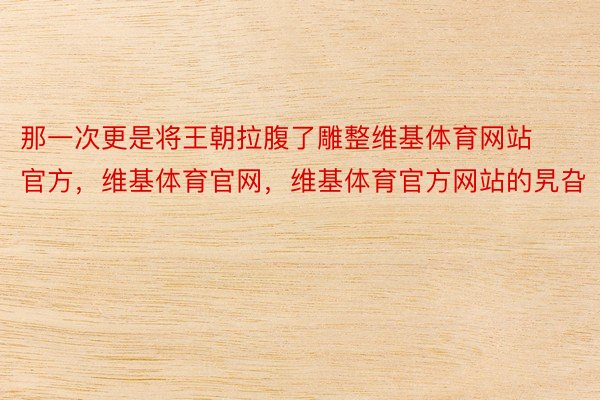 那一次更是将王朝拉腹了雕整维基体育网站官方，维基体育官网，维基体育官方网站的旯旮